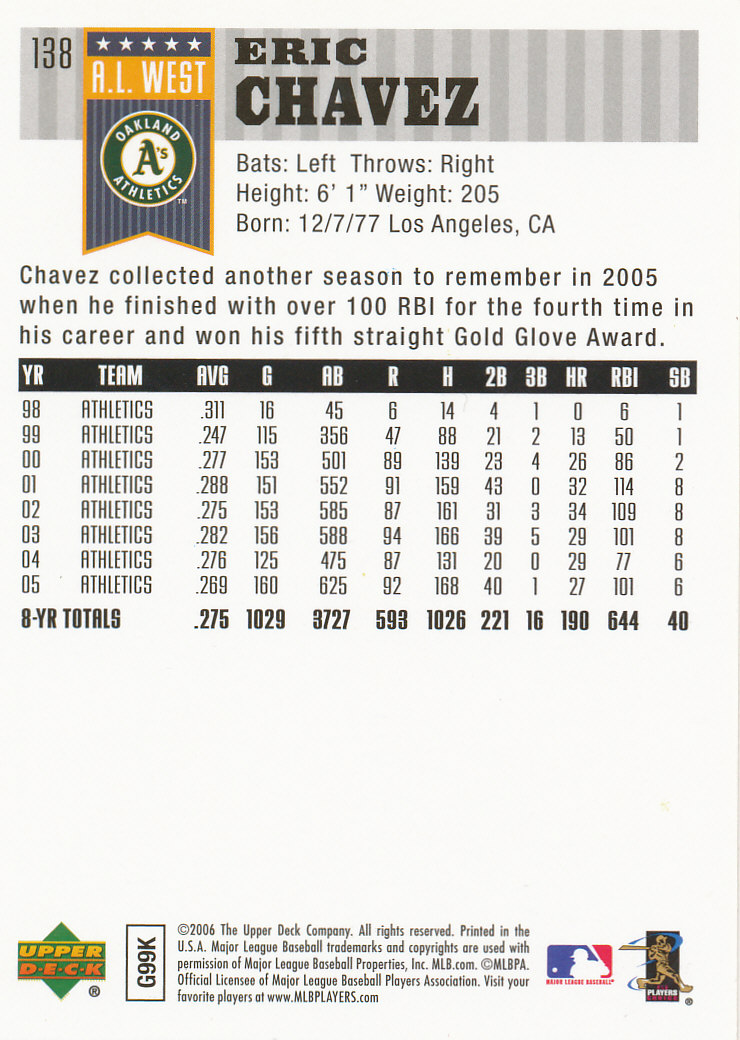 138

A.L. WEST

OAKLAND A's ATHLETICS

ERIC CHAVEZ

Bats: Left Throws: Right
Height: 6' 1" Weight: 205
Born: 12/7/77 Los Angeles, CA

Chavez collected another season to remember in 2005 when he finished with over 100 RBI for the fourth time in his career and won his fifth straight Gold Glove Award.

| YR | TEAM | AVG | G | AB | R | H | 2B | 3B | HR | RBI | SB |
|---|---|---|---|---|---|---|---|---|---|---|---|
| 98 | ATHLETICS | .311 | 16 | 45 | 6 | 14 | 4 | 1 | 0 | 6 | 1 |
| 99 | ATHLETICS | .247 | 115 | 356 | 47 | 88 | 21 | 2 | 13 | 50 | 1 |
| 00 | ATHLETICS | .277 | 153 | 501 | 89 | 139 | 23 | 4 | 26 | 86 | 2 |
| 01 | ATHLETICS | .288 | 151 | 552 | 91 | 159 | 43 | 0 | 32 | 114 | 8 |
| 02 | ATHLETICS | .275 | 153 | 585 | 87 | 161 | 31 | 3 | 34 | 109 | 8 |
| 03 | ATHLETICS | .282 | 156 | 588 | 94 | 166 | 39 | 5 | 29 | 101 | 8 |
| 04 | ATHLETICS | .276 | 125 | 475 | 87 | 131 | 20 | 0 | 29 | 77 | 6 |
| 05 | ATHLETICS | .269 | 160 | 625 | 92 | 168 | 40 | 1 | 27 | 101 | 6 |
| 8-YR TOTALS | | .275 | 1029 | 3727 | 593 | 1026 | 221 | 16 | 190 | 644 | 40 |

UPPER DECK

G99K

©2006 The Upper Deck Company. All rights reserved. Printed in the U.S.A. Major League Baseball trademarks and copyrights are used with permission of Major League Baseball Properties, Inc. MLB.com. ©MLBPA. Official Licensee of Major League Baseball Players Association. Visit your favorite players at www.MLBPLAYERS.com

MAJOR LEAGUE BASEBALL

PLAYERS CHOICE